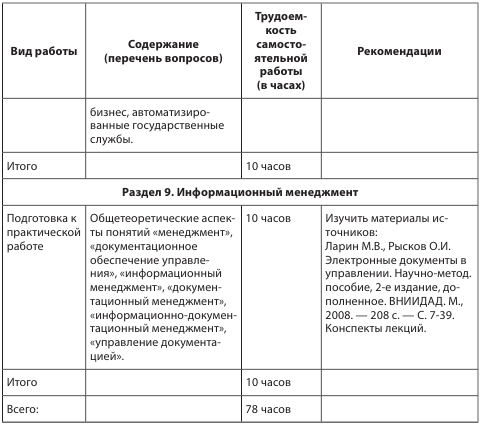 | Вид работы | Содержание (перечень вопросов) | Трудоемкость самостоятельной работы (в часах) | Рекомендации |
|---|---|---|---|
| | бизнес, автоматизированные государственные службы. | | |
| Итого | | 10 часов | |
| **Раздел 9. Информационный менеджмент** | | | |
| Подготовка к практической работе | Общетеоретические аспекты понятий «менеджмент», «документационное обеспечение управления», «информационный менеджмент», «документационный менеджмент», «информационно-документационный менеджмент», «управление документацией». | 10 часов | Изучить материалы источников: Ларин М.В., Рысков О.И. Электронные документы в управлении. Научно-метод. пособие, 2-е издание, дополненное. ВНИИДАД. М., 2008. — 208 с. — С. 7-39. Конспекты лекций. |
| Итого | | 10 часов | |
| Всего: | | 78 часов | |